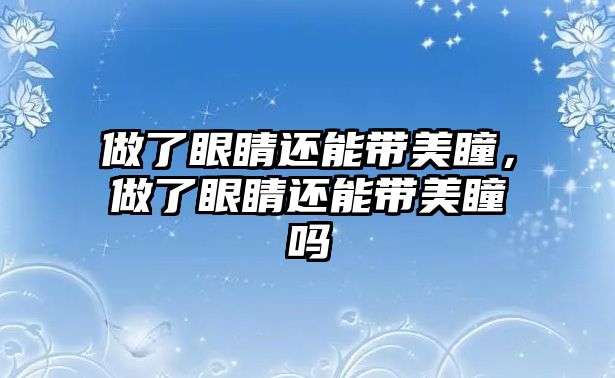 做了眼睛还能带美瞳，做了眼睛还能带美瞳吗